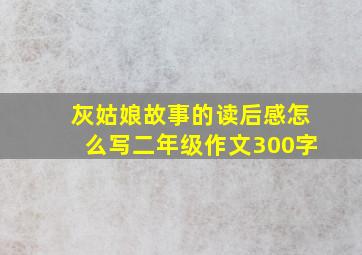 灰姑娘故事的读后感怎么写二年级作文300字